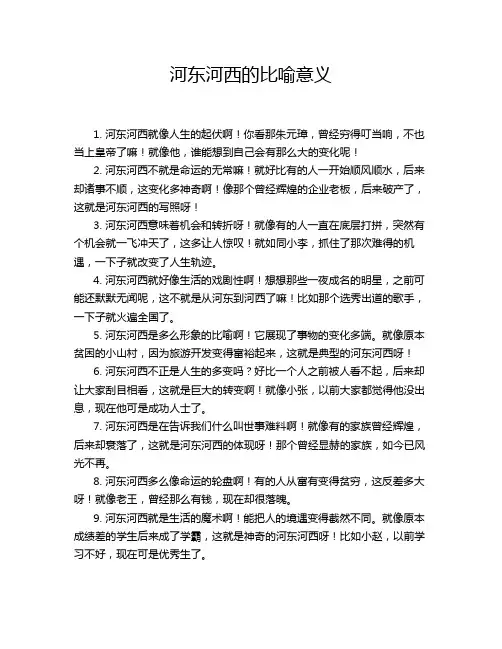 河东河西的比喻意义

1. 河东河西就像人生的起伏啊！你看那朱元璋，曾经穷得叮当响，不也当上皇帝了嘛！就像他，谁能想到自己会有那么大的变化呢！

2. 河东河西不就是命运的无常嘛！就好比有的人一开始顺风顺水，后来却诸事不顺，这变化多神奇啊！像那个曾经辉煌的企业老板，后来破产了，这就是河东河西的写照呀！

3. 河东河西意味着机会和转折呀！就像有的人一直在底层打拼，突然有个机会就一飞冲天了，这多让人惊叹！就如同小李，抓住了那次难得的机遇，一下子就改变了人生轨迹。

4. 河东河西就好像生活的戏剧性啊！想想那些一夜成名的明星，之前可能还默默无闻呢，这不就是从河东到河西了嘛！比如那个选秀出道的歌手，一下子就火遍全国了。

5. 河东河西是多么形象的比喻啊！它展现了事物的变化多端。就像原本贫困的小山村，因为旅游开发变得富裕起来，这就是典型的河东河西呀！

6. 河东河西不正是人生的多变吗？好比一个人之前被人看不起，后来却让大家刮目相看，这就是巨大的转变啊！就像小张，以前大家都觉得他没出息，现在他可是成功人士了。

7. 河东河西是在告诉我们什么叫世事难料啊！就像有的家族曾经辉煌，后来却衰落了，这就是河东河西的体现呀！那个曾经显赫的家族，如今已风光不再。

8. 河东河西多么像命运的轮盘啊！有的人从富有变得贫穷，这反差多大呀！就像老王，曾经那么有钱，现在却很落魄。

9. 河东河西就是生活的魔术啊！能把人的境遇变得截然不同。就像原本成绩差的学生后来成了学霸，这就是神奇的河东河西呀！比如小赵，以前学习不好，现在可是优秀生了。